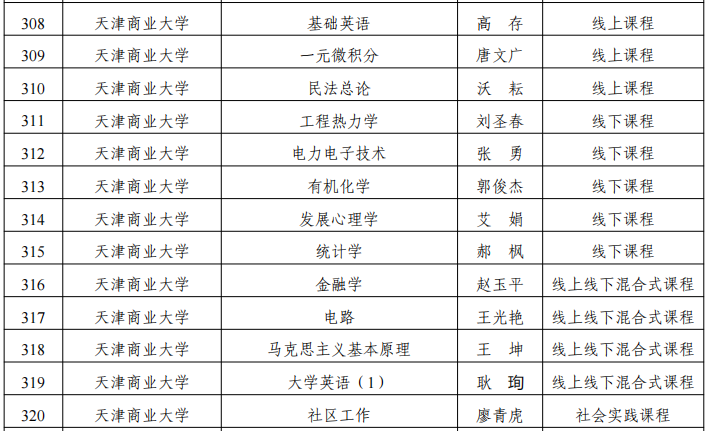 | 308 | 天津商业大学 | 基础英语 | 高 存 | 线上课程 |
|---|---|---|---|---|
| 309 | 天津商业大学 | 一元微积分 | 唐文广 | 线上课程 |
| 310 | 天津商业大学 | 民法总论 | 沃 耘 | 线上课程 |
| 311 | 天津商业大学 | 工程热力学 | 刘圣春 | 线下课程 |
| 312 | 天津商业大学 | 电力电子技术 | 张 勇 | 线下课程 |
| 313 | 天津商业大学 | 有机化学 | 郭俊杰 | 线下课程 |
| 314 | 天津商业大学 | 发展心理学 | 艾 娟 | 线下课程 |
| 315 | 天津商业大学 | 统计学 | 郝 枫 | 线下课程 |
| 316 | 天津商业大学 | 金融学 | 赵玉平 | 线上线下混合式课程 |
| 317 | 天津商业大学 | 电路 | 王光艳 | 线上线下混合式课程 |
| 318 | 天津商业大学 | 马克思主义基本原理 | 王 坤 | 线上线下混合式课程 |
| 319 | 天津商业大学 | 大学英语（1） | 耿 珣 | 线上线下混合式课程 |
| 320 | 天津商业大学 | 社区工作 | 廖青虎 | 社会实践课程 |